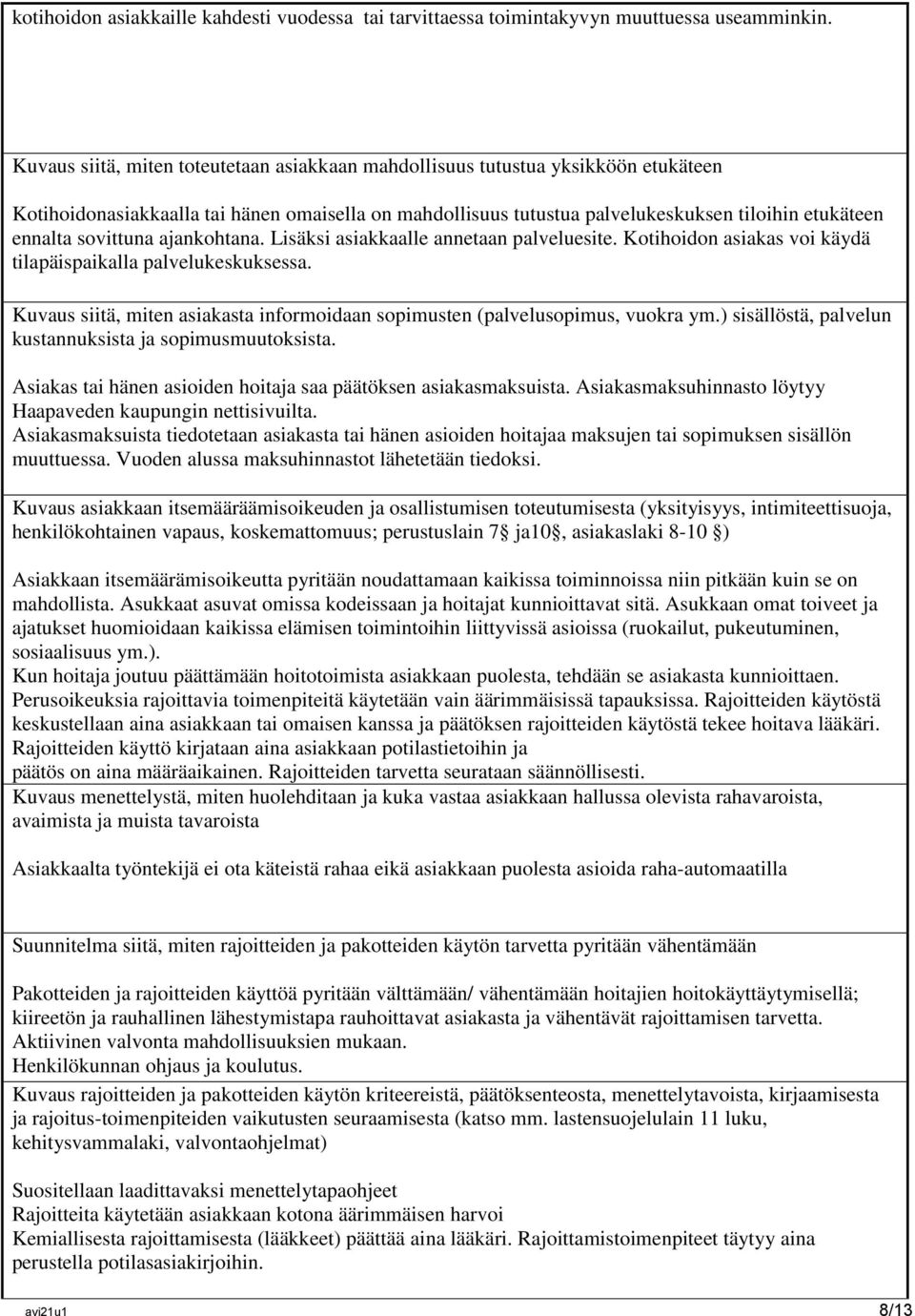 kotihoidon asiakkaille kahdesti vuodessa tai tarvittaessa toimintakyvyn muuttuessa useamminkin.

Kuvaus siitä, miten toteutetaan asiakkaan mahdollisuus tutustua yksikköön etukäteen

Kotihoidonasiakkaalla tai hänen omaisella on mahdollisuus tutustua palvelukeskuksen tiloihin etukäteen ennalta sovittuna ajankohtana. Lisäksi asiakkaalle annetaan palveluesite. Kotihoidon asiakas voi käydä tilapäispaikalla palvelukeskuksessa.

Kuvaus siitä, miten asiakasta informoidaan sopimusten (palvelusopimus, vuokra ym.) sisällöstä, palvelun kustannuksista ja sopimusmuutoksista.

Asiakas tai hänen asioiden hoitaja saa päätöksen asiakasmaksuista. Asiakasmaksuhinnasto löytyy Haapaveden kaupungin nettisivuilta.
Asiakasmaksuista tiedotetaan asiakasta tai hänen asioiden hoitajaa maksujen tai sopimuksen sisällön muuttuessa. Vuoden alussa maksuhinnastot lähetetään tiedoksi.

Kuvaus asiakkaan itsemääräämisoikeuden ja osallistumisen toteutumisesta (yksityisyys, intimiteettisuoja, henkilökohtainen vapaus, koskemattomuus; perustuslain 7§ ja10§, asiakaslaki 8-10 §)

Asiakkaan itsemäärämisoikeutta pyritään noudattamaan kaikissa toiminnoissa niin pitkään kuin se on mahdollista. Asukkaat asuvat omissa kodeissaan ja hoitajat kunnioittavat sitä. Asukkaan omat toiveet ja ajatukset huomioidaan kaikissa elämisen toimintoihin liittyvissä asioissa (ruokailut, pukeutuminen, sosiaalisuus ym.).
Kun hoitaja joutuu päättämään hoitotoimista asiakkaan puolesta, tehdään se asiakasta kunnioittaen.
Perusoikeuksia rajoittavia toimenpiteitä käytetään vain äärimmäisissä tapauksissa. Rajoitteiden käytöstä keskustellaan aina asiakkaan tai omaisen kanssa ja päätöksen rajoitteiden käytöstä tekee hoitava lääkäri.
Rajoitteiden käyttö kirjataan aina asiakkaan potilastietoihin ja
päätös on aina määräaikainen. Rajoitteiden tarvetta seurataan säännöllisesti.
Kuvaus menettelystä, miten huolehditaan ja kuka vastaa asiakkaan hallussa olevista rahavaroista, avaimista ja muista tavaroista

Asiakkaalta työntekijä ei ota käteistä rahaa eikä asiakkaan puolesta asioida raha-automaatilla

Suunnitelma siitä, miten rajoitteiden ja pakotteiden käytön tarvetta pyritään vähentämään

Pakotteiden ja rajoitteiden käyttöä pyritään välttämään/ vähentämään hoitajien hoitokäyttäytymisellä; kiireetön ja rauhallinen lähestymistapa rauhoittavat asiakasta ja vähentävät rajoittamisen tarvetta.
Aktiivinen valvonta mahdollisuuksien mukaan.
Henkilökunnan ohjaus ja koulutus.
Kuvaus rajoitteiden ja pakotteiden käytön kriteereistä, päätöksenteosta, menettelytavoista, kirjaamisesta ja rajoitus-toimenpiteiden vaikutusten seuraamisesta (katso mm. lastensuojelulain 11 luku, kehitysvammalaki, valvontaohjelmat)

Suositellaan laadittavaksi menettelytapaohjeet
Rajoitteita käytetään asiakkaan kotona äärimmäisen harvoi
Kemiallisesta rajoittamisesta (lääkkeet) päättää aina lääkäri. Rajoittamistoimenpiteet täytyy aina perustella potilasasiakirjoihin.

avi21u1 8/13